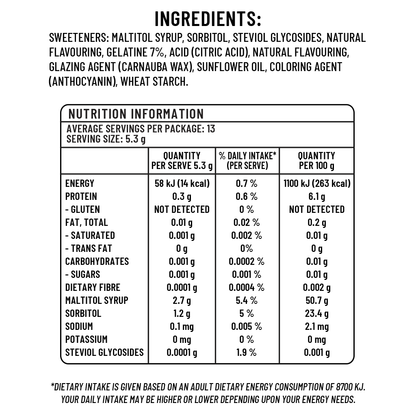 INGREDIENTS:

SWEETENERS: MALTITOL SYRUP, SORBITOL, STEVIOL GLYCOSIDES, NATURAL FLAVOURING, GELATINE 7%, ACID (CITRIC ACID), NATURAL FLAVOURING, GLAZING AGENT (CARNAUBA WAX), SUNFLOWER OIL, COLORING AGENT (ANTHOCYANIN), WHEAT STARCH.

NUTRITION INFORMATION

AVERAGE SERVINGS PER PACKAGE: 13
SERVING SIZE: 5.3 g

|  | QUANTITY PER SERVE 5.3 g | % DAILY INTAKE* (PER SERVE) | QUANTITY PER 100 g |
|---|---|---|---|
| ENERGY | 58 kJ (14 kcal) | 0.7 % | 1100 kJ (263 kcal) |
| PROTEIN | 0.3 g | 0.6 % | 6.1 g |
| - GLUTEN | NOT DETECTED | 0 % | NOT DETECTED |
| FAT, TOTAL | 0.01 g | 0.02 % | 0.2 g |
| - SATURATED | 0.001 g | 0.002 % | 0.01 g |
| - TRANS FAT | 0 g | 0% | 0 g |
| CARBOHYDRATES | 0.001 g | 0.0002 % | 0.01 g |
| - SUGARS | 0.001 g | 0.001 % | 0.01 g |
| DIETARY FIBRE | 0.0001 g | 0.0004 % | 0.002 g |
| MALTITOL SYRUP | 2.7 g | 5.4 % | 50.7 g |
| SORBITOL | 1.2 g | 5 % | 23.4 g |
| SODIUM | 0.1 mg | 0.005 % | 2.1 mg |
| POTASSIUM | 0 mg | 0 % | 0 mg |
| STEVIOL GLYCOSIDES | 0.0001 g | 1.9 % | 0.001 g |

*DIETARY INTAKE IS GIVEN BASED ON AN ADULT DIETARY ENERGY CONSUMPTION OF 8700 KJ. YOUR DAILY INTAKE MAY BE HIGHER OR LOWER DEPENDING UPON YOUR ENERGY NEEDS.